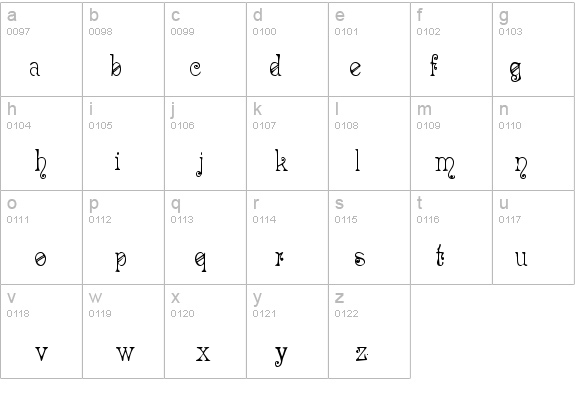 | a 0097 a | b 0098 b | c 0099 c | d 0100 d | e 0101 e | f 0102 f | g 0103 g |
|---|---|---|---|---|---|---|
| h 0104 h | i 0105 i | j 0106 j | k 0107 k | l 0108 l | m 0109 m | n 0110 n |
| o 0111 o | p 0112 p | q 0113 q | r 0114 r | s 0115 s | t 0116 t | u 0117 u |
| v 0118 v | w 0119 w | x 0120 x | y 0121 y | z 0122 z | | |